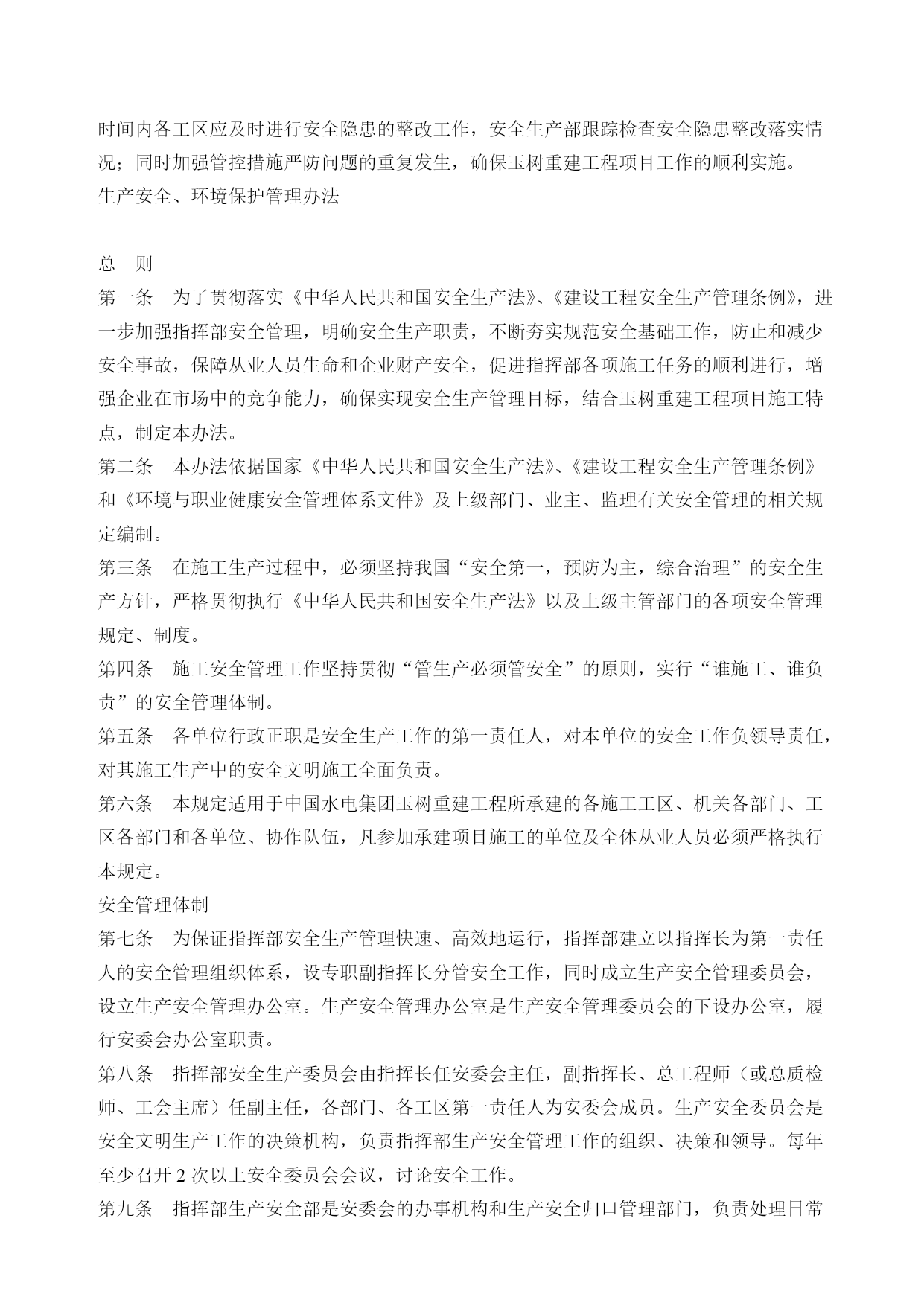 时间内各工区应及时进行安全隐患的整改工作，安全生产部跟踪检查安全隐患整改落实情况；同时加强管控措施严防问题的重复发生，确保玉树重建工程项目工作的顺利实施。
生产安全、环境保护管理办法

总　则
第一条　为了贯彻落实《中华人民共和国安全生产法》、《建设工程安全生产管理条例》，进一步加强指挥部安全管理，明确安全生产职责，不断夯实规范安全基础工作，防止和减少安全事故，保障从业人员生命和企业财产安全，促进指挥部各项施工任务的顺利进行，增强企业在市场中的竞争能力，确保实现安全生产管理目标，结合玉树重建工程项目施工特点，制定本办法。
第二条　本办法依据国家《中华人民共和国安全生产法》、《建设工程安全生产管理条例》和《环境与职业健康安全管理体系文件》及上级部门、业主、监理有关安全管理的相关规定编制。
第三条　在施工生产过程中，必须坚持我国“安全第一，预防为主，综合治理”的安全生产方针，严格贯彻执行《中华人民共和国安全生产法》以及上级主管部门的各项安全管理规定、制度。
第四条　施工安全管理工作坚持贯彻“管生产必须管安全”的原则，实行“谁施工、谁负责”的安全管理体制。
第五条　各单位行政正职是安全生产工作的第一责任人，对本单位的安全工作负领导责任，对其施工生产中的安全文明施工全面负责。
第六条　本规定适用于中国水电集团玉树重建工程所承建的各施工工区、机关各部门、工区各部门和各单位、协作队伍，凡参加承建项目施工的单位及全体从业人员必须严格执行本规定。
安全管理体制
第七条　为保证指挥部安全生产管理快速、高效地运行，指挥部建立以指挥长为第一责任人的安全管理组织体系，设专职副指挥长分管安全工作，同时成立生产安全管理委员会，设立生产安全管理办公室。生产安全管理办公室是生产安全管理委员会的下设办公室，履行安委会办公室职责。
第八条　指挥部安全生产委员会由指挥长任安委会主任，副指挥长、总工程师（或总质检师、工会主席）任副主任，各部门、各工区第一责任人为安委会成员。生产安全委员会是安全文明生产工作的决策机构，负责指挥部生产安全管理工作的组织、决策和领导。每年至少召开 2 次以上安全委员会会议，讨论安全工作。
第九条　指挥部生产安全部是安委会的办事机构和生产安全归口管理部门，负责处理日常